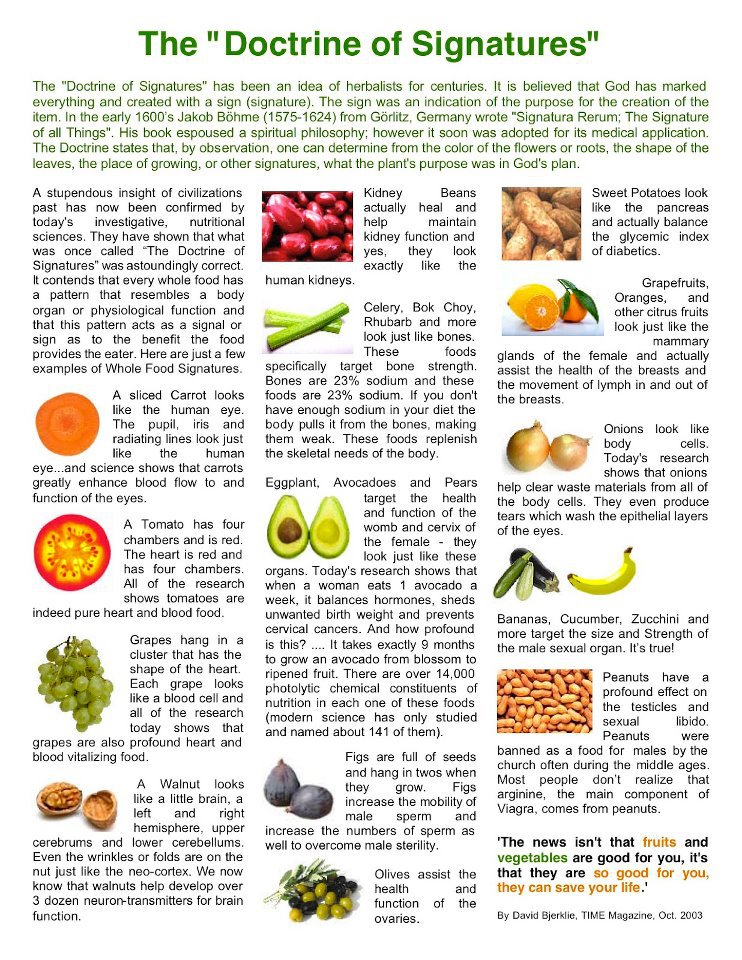 The "Doctrine of Signatures"

The "Doctrine of Signatures" has been an idea of herbalists for centuries. It is believed that God has marked everything and created with a sign (signature). The sign was an indication of the purpose for the creation of the item. In the early 1600's Jakob Böhme (1575-1624) from Görlitz, Germany wrote "Signatura Rerum; The Signature of all Things". His book espoused a spiritual philosophy; however it soon was adopted for its medical application. The Doctrine states that, by observation, one can determine from the color of the flowers or roots, the shape of the leaves, the place of growing, or other signatures, what the plant's purpose was in God's plan.

A stupendous insight of civilizations past has now been confirmed by today's investigative, nutritional sciences. They have shown that what was once called "The Doctrine of Signatures" was astoundingly correct. It contends that every whole food has a pattern that resembles a body organ or physiological function and that this pattern acts as a signal or sign as to the benefit the food provides the eater. Here are just a few examples of Whole Food Signatures.

A sliced Carrot looks like the human eye. The pupil, iris and radiating lines look just like the human eye...and science shows that carrots greatly enhance blood flow to and function of the eyes.

A Tomato has four chambers and is red. The heart is red and has four chambers. All of the research shows tomatoes are indeed pure heart and blood food.

Grapes hang in a cluster that has the shape of the heart. Each grape looks like a blood cell and all of the research today shows that grapes are also profound heart and blood vitalizing food.

A Walnut looks like a little brain, a left and right hemisphere, upper cerebrums and lower cerebellums. Even the wrinkles or folds are on the nut just like the neo-cortex. We now know that walnuts help develop over 3 dozen neuron-transmitters for brain function.

Kidney Beans actually heal and help maintain kidney function and yes, they look exactly like the human kidneys.

Celery, Bok Choy, Rhubarb and more look just like bones. These foods specifically target bone strength. Bones are 23% sodium and these foods are 23% sodium. If you don't have enough sodium in your diet the body pulls it from the bones, making them weak. These foods replenish the skeletal needs of the body.

Eggplant, Avocadoes and Pears target the health and function of the womb and cervix of the female - they look just like these organs. Today's research shows that when a woman eats 1 avocado a week, it balances hormones, sheds unwanted birth weight and prevents cervical cancers. And how profound is this? .... It takes exactly 9 months to grow an avocado from blossom to ripened fruit. There are over 14,000 photolytic chemical constituents of nutrition in each one of these foods (modern science has only studied and named about 141 of them).

Figs are full of seeds and hang in twos when they grow. Figs increase the mobility of male sperm and increase the numbers of sperm as well to overcome male sterility.

Olives assist the health and function of the ovaries.

Sweet Potatoes look like the pancreas and actually balance the glycemic index of diabetics.

Grapefruits, Oranges, and other citrus fruits look just like the mammary glands of the female and actually assist the health of the breasts and the movement of lymph in and out of the breasts.

Onions look like body cells. Today's research shows that onions help clear waste materials from all of the body cells. They even produce tears which wash the epithelial layers of the eyes.

Bananas, Cucumber, Zucchini and more target the size and Strength of the male sexual organ. It's true!

Peanuts have a profound effect on the testicles and sexual libido. Peanuts were banned as a food for males by the church often during the middle ages. Most people don't realize that arginine, the main component of Viagra, comes from peanuts.

'The news isn't that fruits and vegetables are good for you, it's that they are so good for you, they can save your life.'

By David Bjerklie, TIME Magazine, Oct. 2003